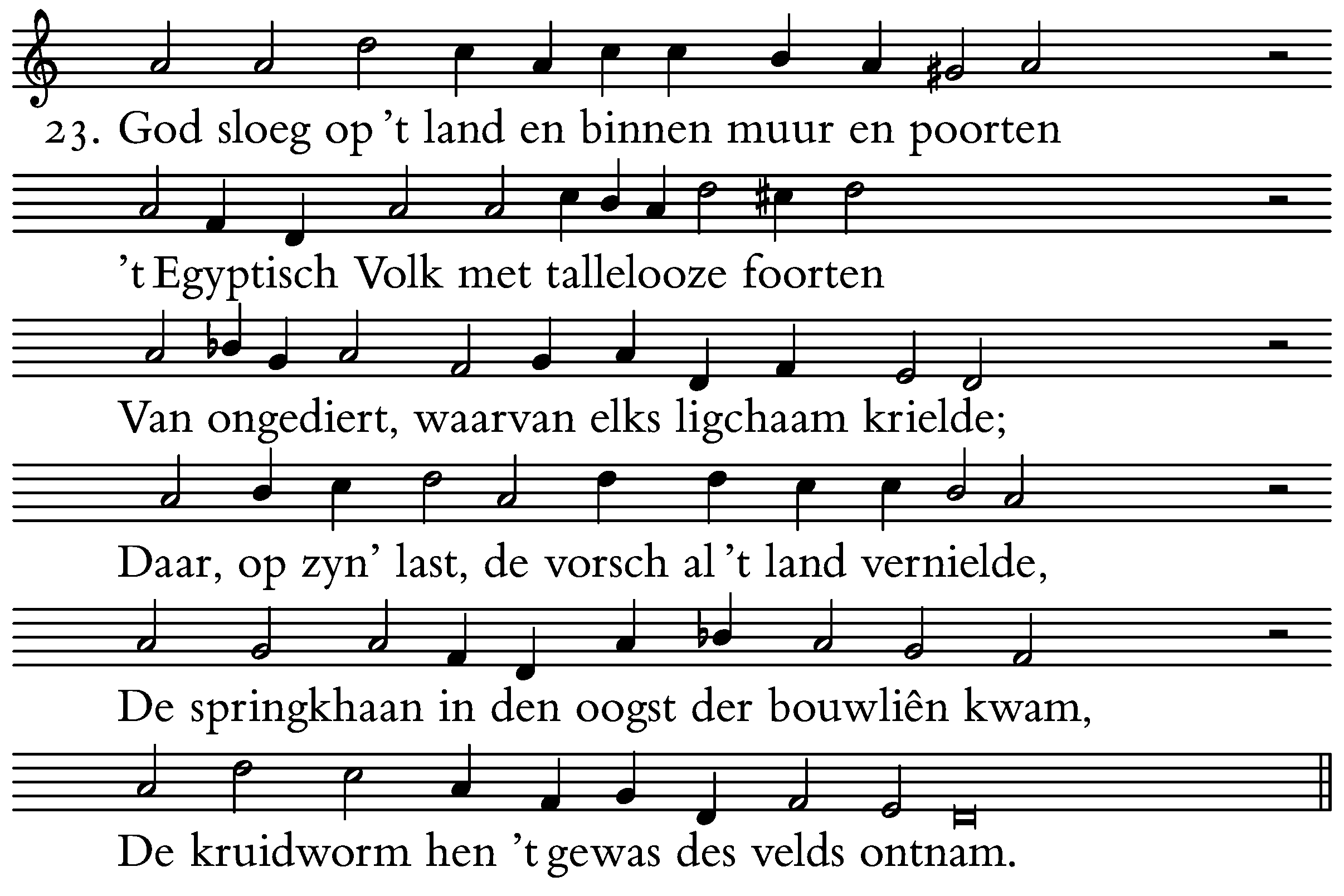 23. God sloeg op 't land en binnen muur en poorten

't Egyptisch Volk met tallelooze foorten

Van ongediert, waarvan elks ligchaam krielde;

Daar, op zyn' last, de vorsch al 't land vernielde,

De springkhaan in den oogst der bouwliên kwam,

De kruidworm hen 't gewas des velds ontnam.